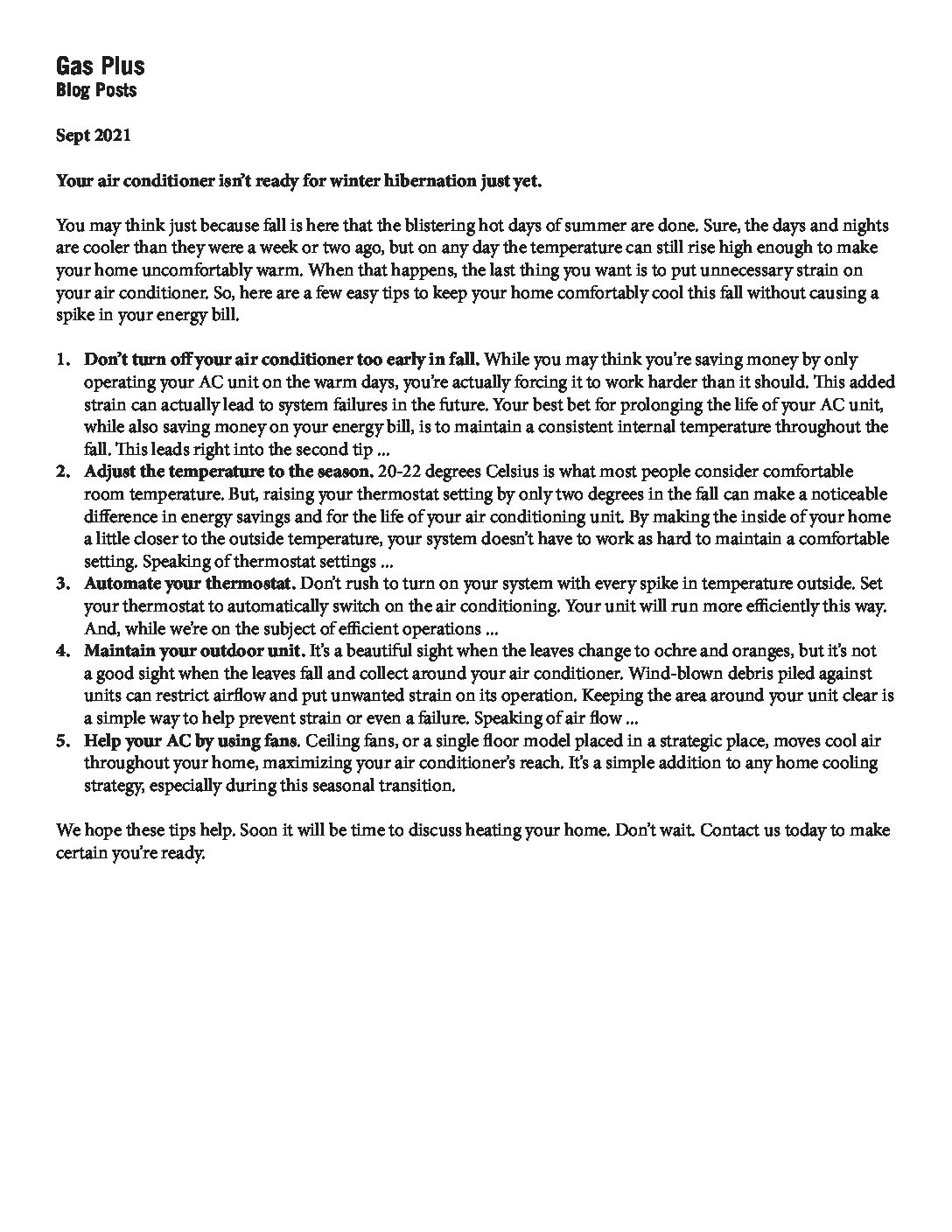 Gas Plus
Blog Posts

Sept 2021

Your air conditioner isn't ready for winter hibernation just yet.

You may think just because fall is here that the blistering hot days of summer are done. Sure, the days and nights are cooler than they were a week or two ago, but on any day the temperature can still rise high enough to make your home uncomfortably warm. When that happens, the last thing you want is to put unnecessary strain on your air conditioner. So, here are a few easy tips to keep your home comfortably cool this fall without causing a spike in your energy bill.

1. Don't turn off your air conditioner too early in fall. While you may think you're saving money by only operating your AC unit on the warm days, you're actually forcing it to work harder than it should. This added strain can actually lead to system failures in the future. Your best bet for prolonging the life of your AC unit, while also saving money on your energy bill, is to maintain a consistent internal temperature throughout the fall. This leads right into the second tip ...
2. Adjust the temperature to the season. 20-22 degrees Celsius is what most people consider comfortable room temperature. But, raising your thermostat setting by only two degrees in the fall can make a noticeable difference in energy savings and for the life of your air conditioning unit. By making the inside of your home a little closer to the outside temperature, your system doesn't have to work as hard to maintain a comfortable setting. Speaking of thermostat settings ...
3. Automate your thermostat. Don't rush to turn on your system with every spike in temperature outside. Set your thermostat to automatically switch on the air conditioning. Your unit will run more efficiently this way. And, while we're on the subject of efficient operations ...
4. Maintain your outdoor unit. It's a beautiful sight when the leaves change to ochre and oranges, but it's not a good sight when the leaves fall and collect around your air conditioner. Wind-blown debris piled against units can restrict airflow and put unwanted strain on its operation. Keeping the area around your unit clear is a simple way to help prevent strain or even a failure. Speaking of air flow ...
5. Help your AC by using fans. Ceiling fans, or a single floor model placed in a strategic place, moves cool air throughout your home, maximizing your air conditioner's reach. It's a simple addition to any home cooling strategy, especially during this seasonal transition.

We hope these tips help. Soon it will be time to discuss heating your home. Don't wait. Contact us today to make certain you're ready.